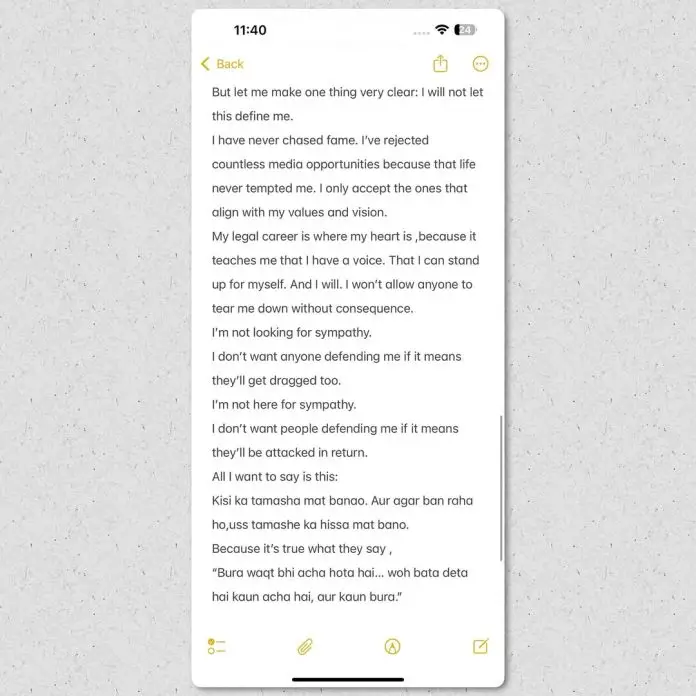 11:40

24

Back

But let me make one thing very clear: I will not let this define me.

I have never chased fame. I've rejected countless media opportunities because that life never tempted me. I only accept the ones that align with my values and vision.

My legal career is where my heart is ,because it teaches me that I have a voice. That I can stand up for myself. And I will. I won't allow anyone to tear me down without consequence.

I'm not looking for sympathy.

I don't want anyone defending me if it means they'll get dragged too.

I'm not here for sympathy.

I don't want people defending me if it means they'll be attacked in return.

All I want to say is this:

Kisi ka tamasha mat banao. Aur agar ban raha ho,uss tamashe ka hissa mat bano.

Because it's true what they say ,

"Bura waqt bhi acha hota hai... woh bata deta hai kaun acha hai, aur kaun bura."